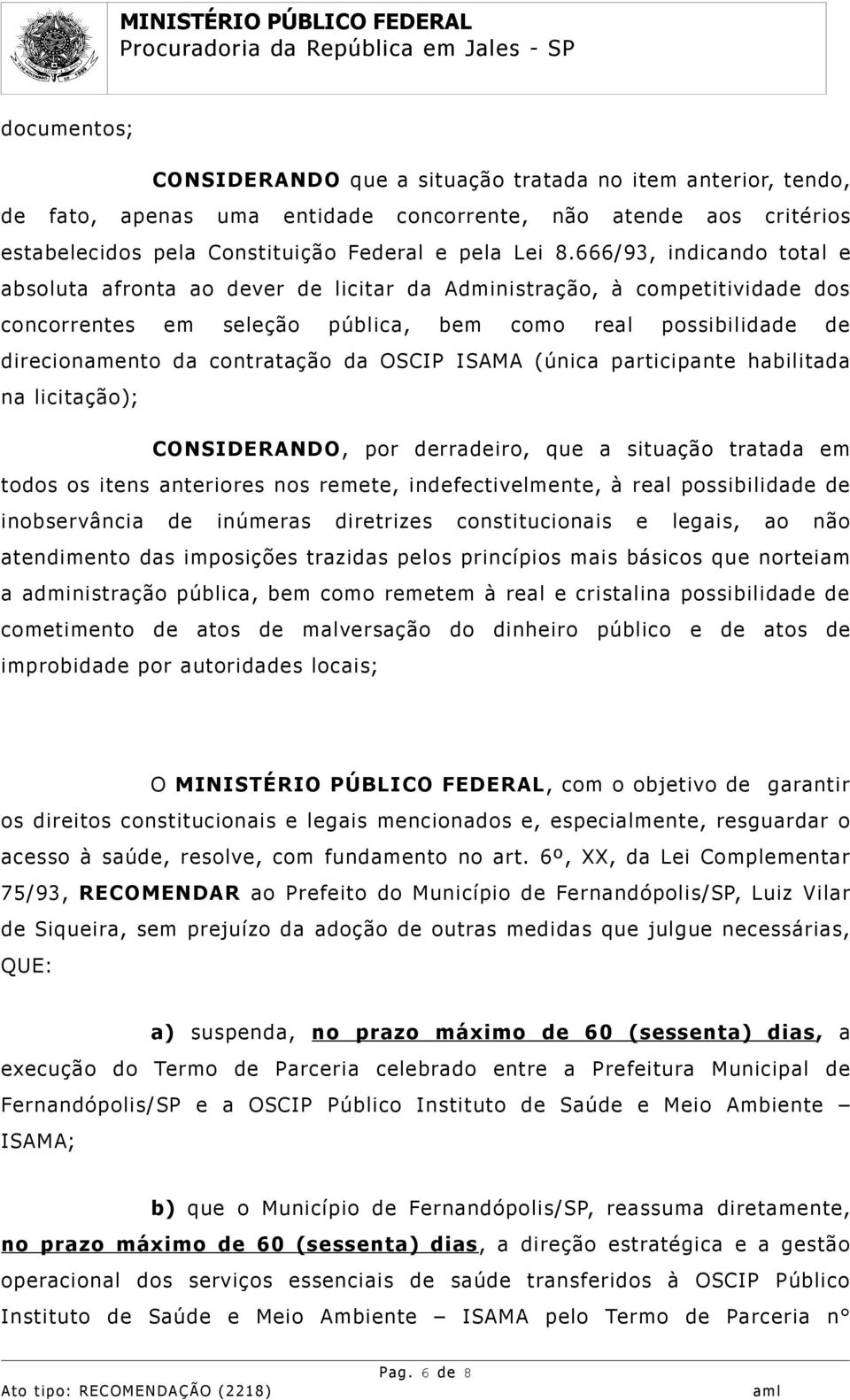 MINISTÉRIO PÚBLICO FEDERAL
Procuradoria da República em Jales - SP

documentos;

CONSIDERANDO que a situação tratada no item anterior, tendo, de fato, apenas uma entidade concorrente, não atende aos critérios estabelecidos pela Constituição Federal e pela Lei 8.666/93, indicando total e absoluta afronta ao dever de licitar da Administração, à competitividade dos concorrentes em seleção pública, bem como real possibilidade de direcionamento da contratação da OSCIP ISAMA (única participante habilitada na licitação);

CONSIDERANDO, por derradeiro, que a situação tratada em todos os itens anteriores nos remete, indefectivelmente, à real possibilidade de inobservância de inúmeras diretrizes constitucionais e legais, ao não atendimento das imposições trazidas pelos princípios mais básicos que norteiam a administração pública, bem como remetem à real e cristalina possibilidade de cometimento de atos de malversação do dinheiro público e de atos de improbidade por autoridades locais;

O MINISTÉRIO PÚBLICO FEDERAL, com o objetivo de garantir os direitos constitucionais e legais mencionados e, especialmente, resguardar o acesso à saúde, resolve, com fundamento no art. 6º, XX, da Lei Complementar 75/93, RECOMENDAR ao Prefeito do Município de Fernandópolis/SP, Luiz Vilar de Siqueira, sem prejuízo da adoção de outras medidas que julgue necessárias, QUE:

a) suspenda, no prazo máximo de 60 (sessenta) dias, a execução do Termo de Parceria celebrado entre a Prefeitura Municipal de Fernandópolis/SP e a OSCIP Público Instituto de Saúde e Meio Ambiente – ISAMA;

b) que o Município de Fernandópolis/SP, reassuma diretamente, no prazo máximo de 60 (sessenta) dias, a direção estratégica e a gestão operacional dos serviços essenciais de saúde transferidos à OSCIP Público Instituto de Saúde e Meio Ambiente – ISAMA pelo Termo de Parceria n°

Pag. 6 de 8
Ato tipo: RECOMENDAÇÃO (2218) aml